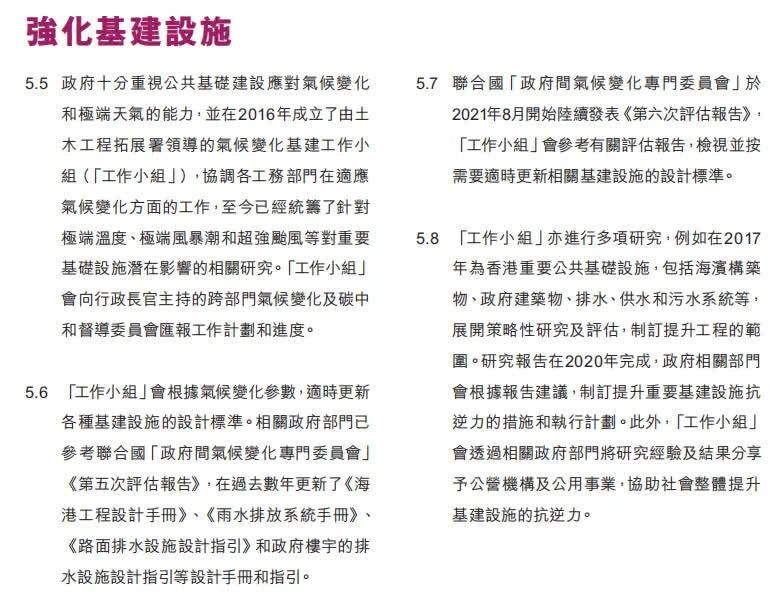 強化基建設施

5.5 政府十分重視公共基礎建設應對氣候變化和極端天氣的能力，並在2016年成立了由土木工程拓展署領導的氣候變化基建工作小組（「工作小組」），協調各工務部門在適應氣候變化方面的工作，至今已經統籌了針對極端溫度、極端風暴潮和超強颱風等對重要基礎設施潛在影響的相關研究。「工作小組」會向行政長官主持的跨部門氣候變化及碳中和督導委員會匯報工作計劃和進度。

5.6 「工作小組」會根據氣候變化參數，適時更新各種基建設施的設計標準。相關政府部門已參考聯合國「政府間氣候變化專門委員會」《第五次評估報告》，在過去數年更新了《海港工程設計手冊》、《雨水排放系統手冊》、《路面排水設施設計指引》和政府樓宇的排水設施設計指引等設計手冊和指引。

5.7 聯合國「政府間氣候變化專門委員會」於2021年8月開始陸續發表《第六次評估報告》，「工作小組」會參考有關評估報告，檢視並按需要適時更新相關基建設施的設計標準。

5.8 「工作小組」亦進行多項研究，例如在2017年為香港重要公共基礎設施，包括海濱構築物、政府建築物、排水、供水和污水系統等，展開策略性研究及評估，制訂提升工程的範圍。研究報告在2020年完成，政府相關部門會根據報告建議，制訂提升重要基建設施抗逆力的措施和執行計劃。此外，「工作小組」會透過相關政府部門將研究經驗及結果分享予公營機構及公用事業，協助社會整體提升基建設施的抗逆力。